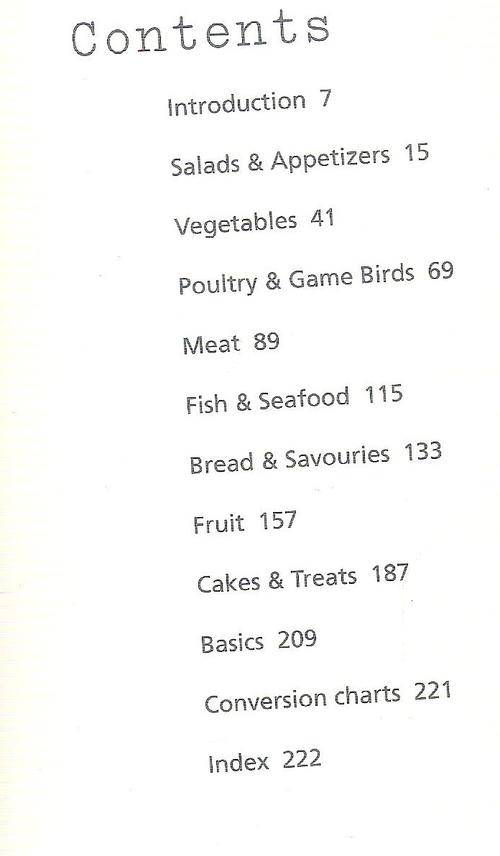 Contents

Introduction 7

Salads & Appetizers 15

Vegetables 41

Poultry & Game Birds 69

Meat 89

Fish & Seafood 115

Bread & Savouries 133

Fruit 157

Cakes & Treats 187

Basics 209

Conversion charts 221

Index 222